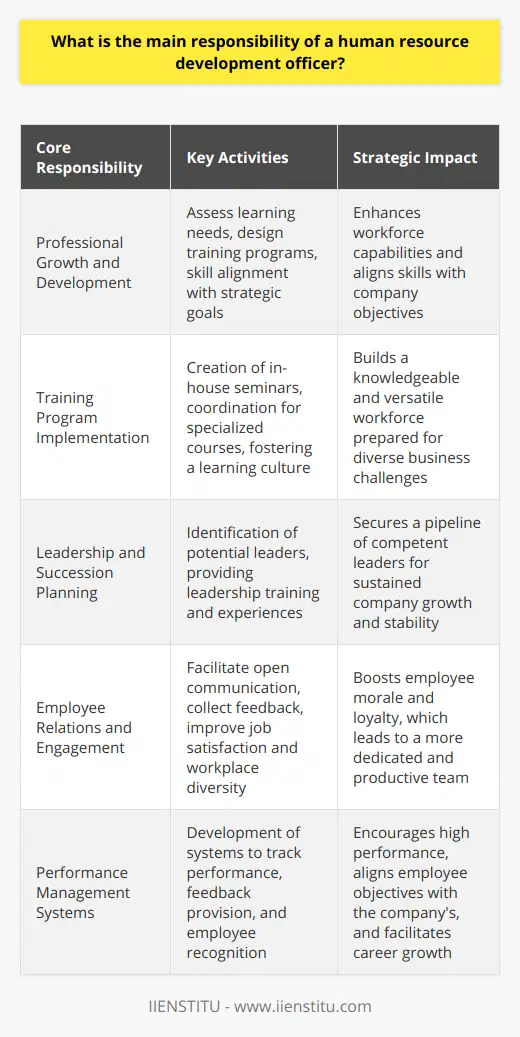 What is the main responsibility of a human resource development officer?

| Core Responsibility | Key Activities | Strategic Impact |
|---|---|---|
| Professional Growth and Development | Assess learning needs, design training programs, skill alignment with strategic goals | Enhances workforce capabilities and aligns skills with company objectives |
| Training Program Implementation | Creation of in-house seminars, coordination for specialized courses, fostering a learning culture | Builds a knowledgeable and versatile workforce prepared for diverse business challenges |
| Leadership and Succession Planning | Identification of potential leaders, providing leadership training and experiences | Secures a pipeline of competent leaders for sustained company growth and stability |
| Employee Relations and Engagement | Facilitate open communication, collect feedback, improve job satisfaction and workplace diversity | Boosts employee morale and loyalty, which leads to a more dedicated and productive team |
| Performance Management Systems | Development of systems to track performance, feedback provision, and employee recognition | Encourages high performance, aligns employee objectives with the company's, and facilitates career growth |

IIENSTITU - www.iienstitu.com